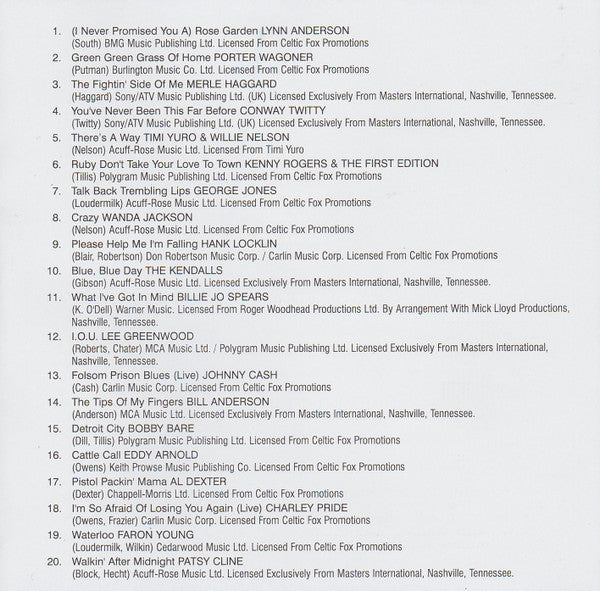 1. (I Never Promised You A) Rose Garden LYNN ANDERSON
(South) BMG Music Publishing Ltd. Licensed From Celtic Fox Promotions

2. Green Green Grass Of Home PORTER WAGONER
(Putman) Burlington Music Co. Ltd. Licensed From Celtic Fox Promotions

3. The Fightin' Side Of Me MERLE HAGGARD
(Haggard) Sony/ATV Music Publishing Ltd. (UK) Licensed Exclusively From Masters International, Nashville, Tennessee.

4. You've Never Been This Far Before CONWAY TWITTY
(Twitty) Sony/ATV Music Publishing Ltd. (UK) Licensed Exclusively From Masters International, Nashville, Tennessee.

5. There's A Way TIMI YURO & WILLIE NELSON
(Nelson) Acuff-Rose Music Ltd. Licensed From Timi Yuro

6. Ruby Don't Take Your Love To Town KENNY ROGERS & THE FIRST EDITION
(Tillis) Polygram Music Publishing Ltd. Licensed From Celtic Fox Promotions

7. Talk Back Trembling Lips GEORGE JONES
(Loudermilk) Acuff-Rose Music Ltd. Licensed From Celtic Fox Promotions

8. Crazy WANDA JACKSON
(Nelson) Acuff-Rose Music Ltd. Licensed From Celtic Fox Promotions

9. Please Help Me I'm Falling HANK LOCKLIN
(Blair, Robertson) Don Robertson Music Corp. / Carlin Music Corp. Licensed From Celtic Fox Promotions

10. Blue, Blue Day THE KENDALLS
(Gibson) Acuff-Rose Music Ltd. Licensed Exclusively From Masters International, Nashville, Tennessee.

11. What I've Got In Mind BILLIE JO SPEARS
(K. O'Dell) Warner Music. Licensed From Roger Woodhead Productions Ltd. By Arrangement With Mick Lloyd Productions, Nashville, Tennessee.

12. I.O.U. LEE GREENWOOD
(Roberts, Chater) MCA Music Ltd. / Polygram Music Publishing Ltd. Licensed Exclusively From Masters International, Nashville, Tennessee.

13. Folsom Prison Blues (Live) JOHNNY CASH
(Cash) Carlin Music Corp. Licensed From Celtic Fox Promotions

14. The Tips Of My Fingers BILL ANDERSON
(Anderson) MCA Music Ltd. Licensed Exclusively From Masters International, Nashville, Tennessee.

15. Detroit City BOBBY BARE
(Dill, Tillis) Polygram Music Publishing Ltd. Licensed From Celtic Fox Promotions

16. Cattle Call EDDY ARNOLD
(Owens) Keith Prowse Music Publishing Co. Licensed From Celtic Fox Promotions

17. Pistol Packin' Mama AL DEXTER
(Dexter) Chappell-Morris Ltd. Licensed From Celtic Fox Promotions

18. I'm So Afraid Of Losing You Again (Live) CHARLEY PRIDE
(Owens, Frazier) Carlin Music Corp. Licensed From Celtic Fox Promotions

19. Waterloo FARON YOUNG
(Loudermilk, Wilkin) Cedarwood Music Ltd. Licensed From Celtic Fox Promotions

20. Walkin' After Midnight PATSY CLINE
(Block, Hecht) Acuff-Rose Music Ltd. Licensed Exclusively From Masters International, Nashville, Tennessee.